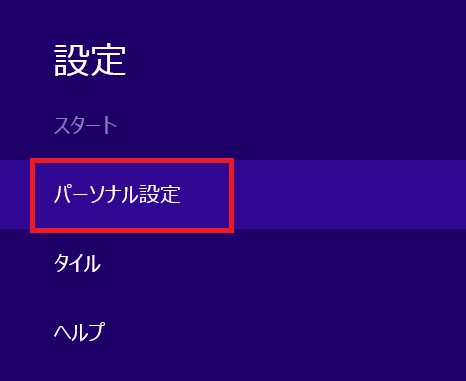 設定

スタート

パーソナル設定

タイル

ヘルプ